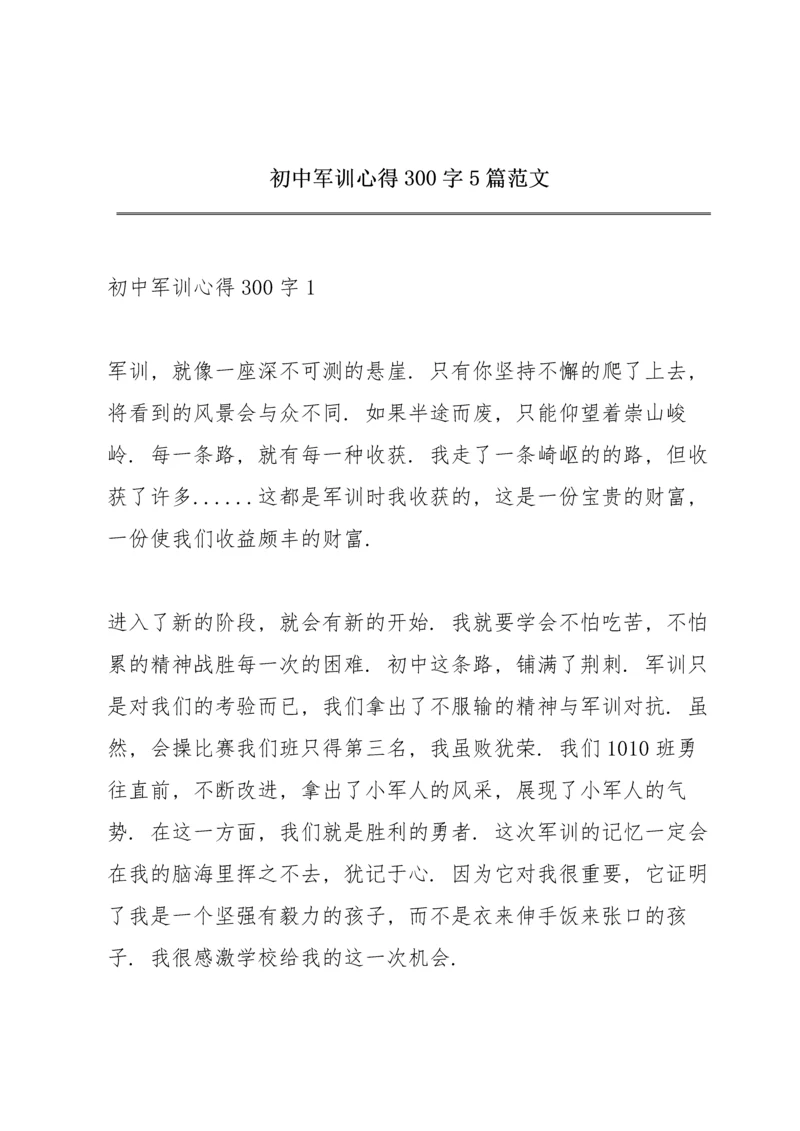 初中军训心得300字5篇范文

初中军训心得300字1

军训，就像一座深不可测的悬崖．只有你坚持不懈的爬了上去，将看到的风景会与众不同．如果半途而废，只能仰望着崇山峻岭．每一条路，就有每一种收获．我走了一条崎岖的的路，但收获了许多......这都是军训时我收获的，这是一份宝贵的财富，一份使我们收益颇丰的财富．

进入了新的阶段，就会有新的开始．我就要学会不怕吃苦，不怕累的精神战胜每一次的困难．初中这条路，铺满了荆刺．军训只是对我们的考验而已，我们拿出了不服输的精神与军训对抗．虽然，会操比赛我们班只得第三名，我虽败犹荣．我们1010班勇往直前，不断改进，拿出了小军人的风采，展现了小军人的气势．在这一方面，我们就是胜利的勇者．这次军训的记忆一定会在我的脑海里挥之不去，犹记于心．因为它对我很重要，它证明了我是一个坚强有毅力的孩子，而不是衣来伸手饭来张口的孩子．我很感激学校给我的这一次机会．